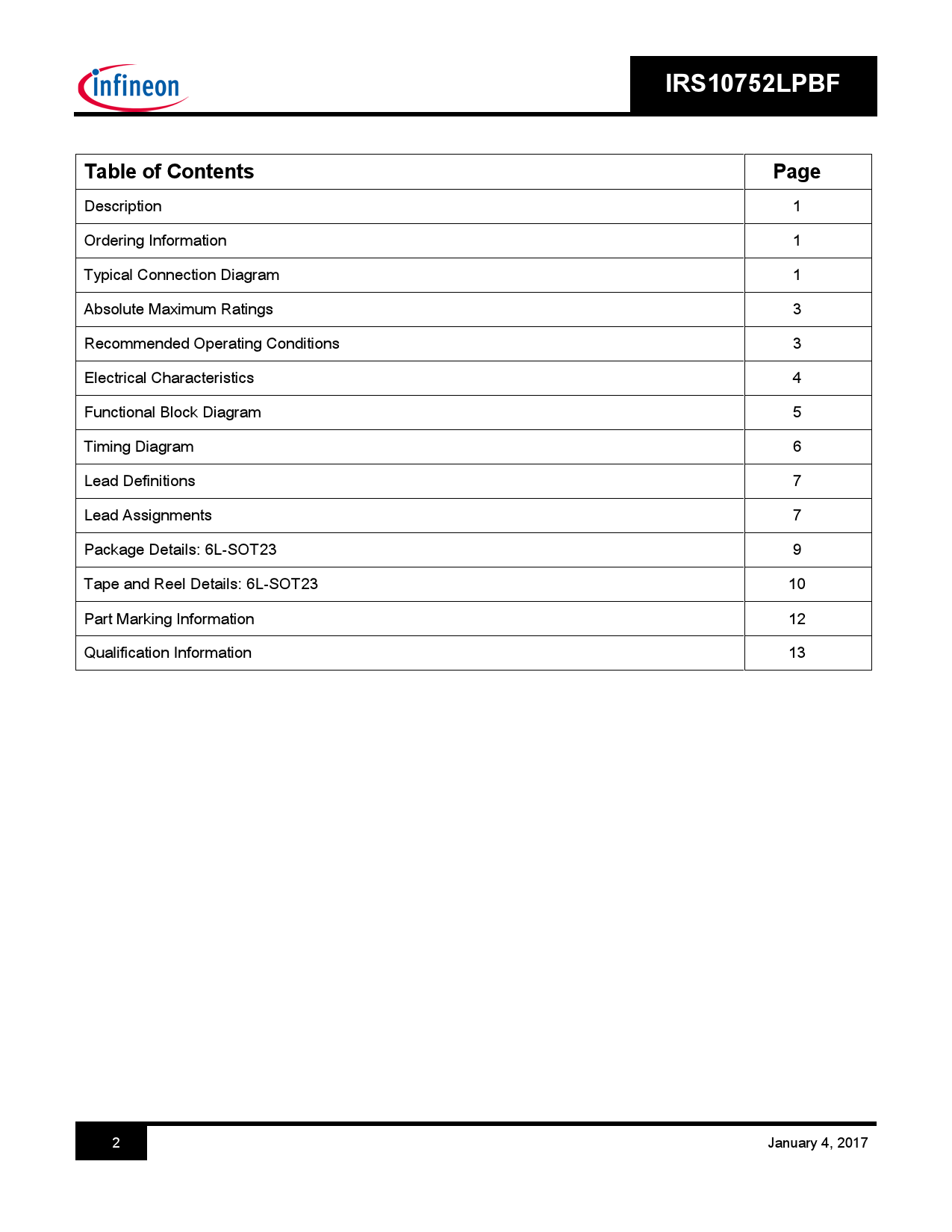 infineon

IRS10752LPBF

| Table of Contents | Page |
|---|---|
| Description | 1 |
| Ordering Information | 1 |
| Typical Connection Diagram | 1 |
| Absolute Maximum Ratings | 3 |
| Recommended Operating Conditions | 3 |
| Electrical Characteristics | 4 |
| Functional Block Diagram | 5 |
| Timing Diagram | 6 |
| Lead Definitions | 7 |
| Lead Assignments | 7 |
| Package Details: 6L-SOT23 | 9 |
| Tape and Reel Details: 6L-SOT23 | 10 |
| Part Marking Information | 12 |
| Qualification Information | 13 |

2

January 4, 2017